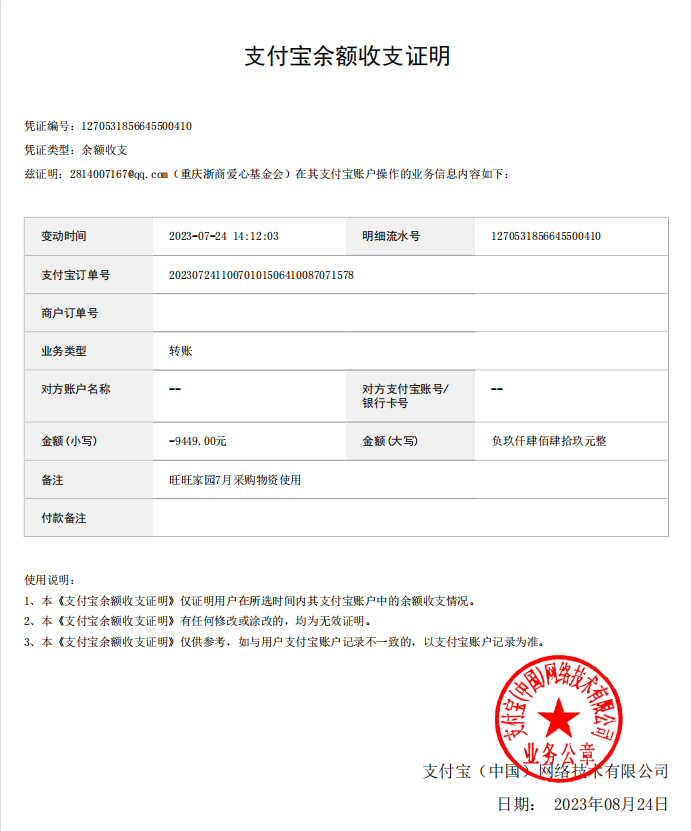 支付宝余额收支证明

凭证编号：1270531856645500410
凭证类型：余额收支
兹证明：2814007167@qq.com（重庆浙商爱心基金会）在其支付宝账户操作的业务信息内容如下：

| 变动时间 | 2023-07-24 14:12:03 | 明细流水号 | 1270531856645500410 |
|---|---|---|---|
| 支付宝订单号 | 20230724110070101506410087071578 | | |
| 商户订单号 | | | |
| 业务类型 | 转账 | | |
| 对方账户名称 | -- | 对方支付宝账号/银行卡号 | -- |
| 金额（小写） | -9449.00元 | 金额（大写） | 负玖仟肆佰肆拾玖元整 |
| 备注 | 旺旺家园7月采购物资使用 | | |
| 付款备注 | | | |

使用说明：
1、本《支付宝余额收支证明》仅证明用户在所选时间内其支付宝账户中的余额收支情况。
2、本《支付宝余额收支证明》有任何修改或涂改的，均为无效证明。
3、本《支付宝余额收支证明》仅供参考，如与用户支付宝账户记录不一致的，以支付宝账户记录为准。

支付宝(中国)网络技术有限公司
业务公章

支付宝（中国）网络技术有限公司
日期： 2023年08月24日